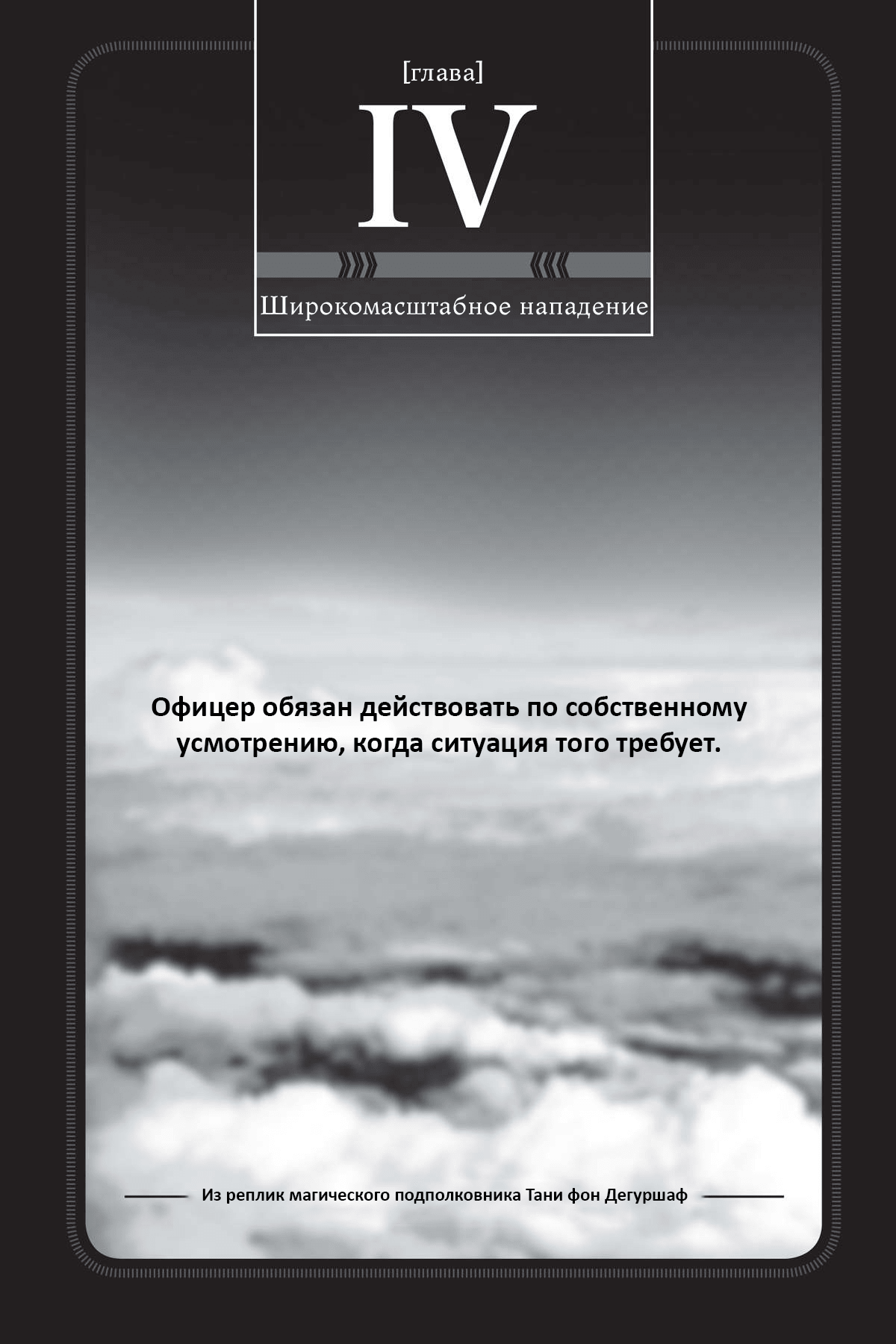 [глава]

IV

Широкомасштабное нападение

Офицер обязан действовать по собственному усмотрению, когда ситуация того требует.

Из реплик магического подполковника Тани фон Дегуршаф